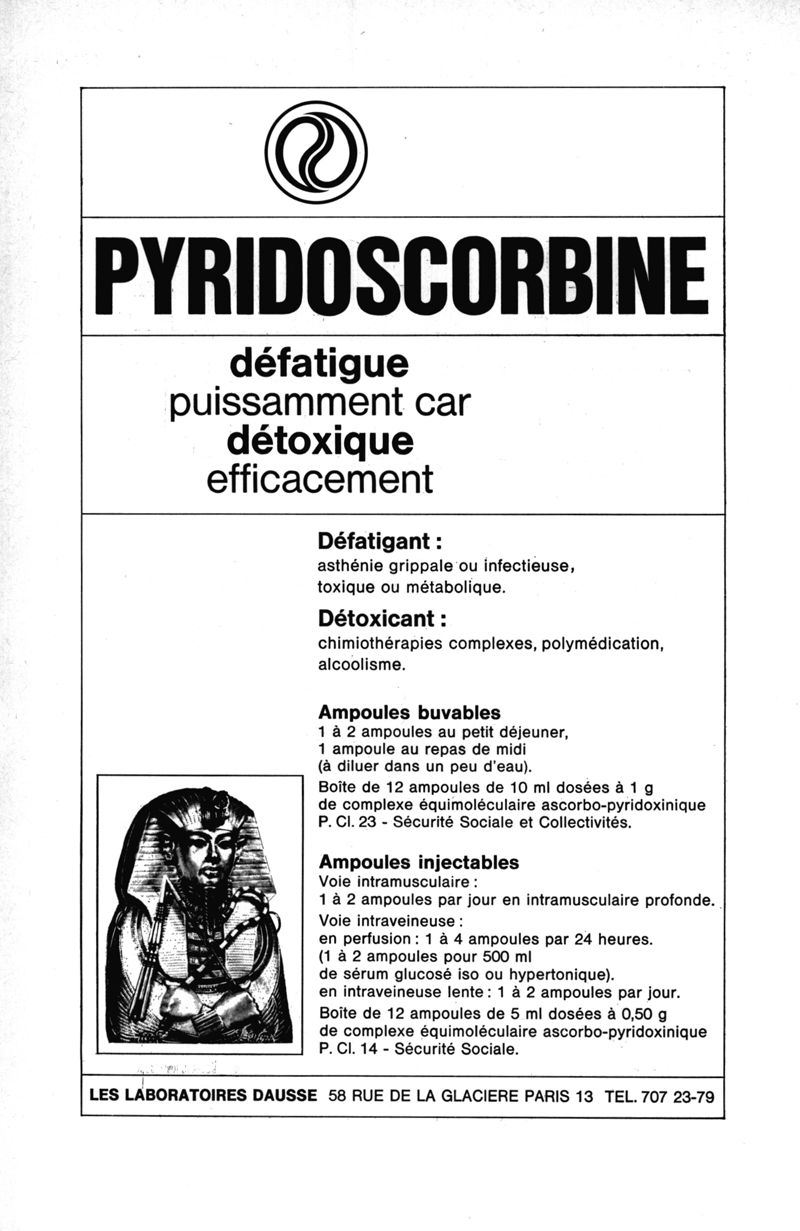 PYRIDOSCORBINE

défatigue
puissamment car
détoxique
efficacement

Défatigant :
asthénie grippale ou infectieuse, toxique ou métabolique.

Détoxicant :
chimiothérapies complexes, polymédication, alcoolisme.

Ampoules buvables
1 à 2 ampoules au petit déjeuner,
1 ampoule au repas de midi
(à diluer dans un peu d'eau).
Boîte de 12 ampoules de 10 ml dosées à 1 g de complexe équimoléculaire ascorbo-pyridoxinique
P. Cl. 23 - Sécurité Sociale et Collectivités.

Ampoules injectables
Voie intramusculaire :
1 à 2 ampoules par jour en intramusculaire profonde.
Voie intraveineuse :
en perfusion : 1 à 4 ampoules par 24 heures.
(1 à 2 ampoules pour 500 ml de sérum glucosé iso ou hypertonique).
en intraveineuse lente : 1 à 2 ampoules par jour.
Boîte de 12 ampoules de 5 ml dosées à 0,50 g de complexe équimoléculaire ascorbo-pyridoxinique
P. Cl. 14 - Sécurité Sociale.

LES LABORATOIRES DAUSSE 58 RUE DE LA GLACIERE PARIS 13 TEL. 707 23-79